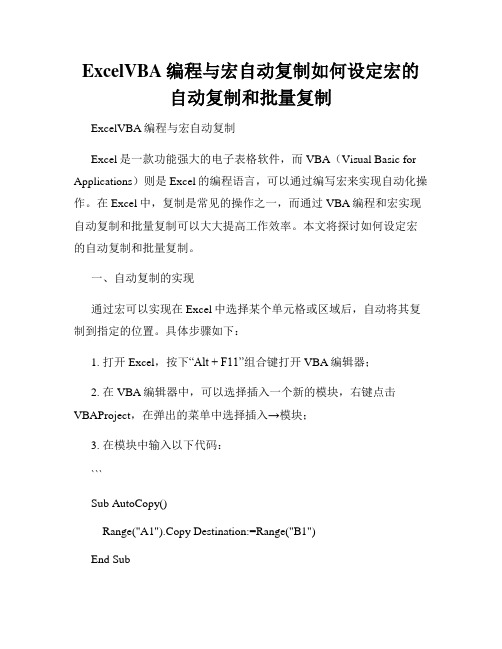 ExcelVBA 编程与宏自动复制如何设定宏的自动复制和批量复制

ExcelVBA 编程与宏自动复制

Excel 是一款功能强大的电子表格软件，而 VBA（Visual Basic for Applications）则是 Excel 的编程语言，可以通过编写宏来实现自动化操作。在 Excel 中，复制是常见的操作之一，而通过 VBA 编程和宏实现自动复制和批量复制可以大大提高工作效率。本文将探讨如何设定宏的自动复制和批量复制。

一、自动复制的实现

通过宏可以实现在 Excel 中选择某个单元格或区域后，自动将其复制到指定的位置。具体步骤如下：

1. 打开 Excel，按下“Alt + F11”组合键打开 VBA 编辑器；

2. 在 VBA 编辑器中，可以选择插入一个新的模块，右键点击 VBAProject，在弹出的菜单中选择插入→模块；

3. 在模块中输入以下代码：

```

Sub AutoCopy()

Range("A1").Copy Destination:=Range("B1")

End Sub